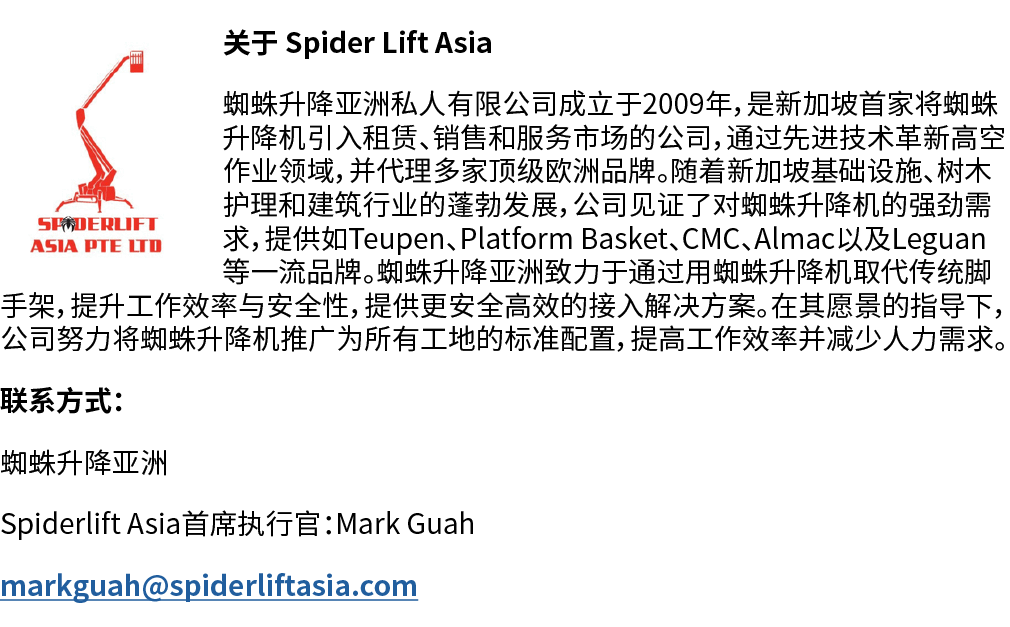 SPIDERLIFT
ASIA PTE LTD

关于 Spider Lift Asia

蜘蛛升降亚洲私人有限公司成立于2009年，是新加坡首家将蜘蛛升降机引入租赁、销售和服务市场的公司，通过先进技术革新高空作业领域，并代理多家顶级欧洲品牌。随着新加坡基础设施、树木护理和建筑行业的蓬勃发展，公司见证了对蜘蛛升降机的强劲需求，提供如Teupen、Platform Basket、CMC、Almac以及Leguan等一流品牌。蜘蛛升降亚洲致力于通过用蜘蛛升降机取代传统脚手架，提升工作效率与安全性，提供更安全高效的接入解决方案。在其愿景的指导下，公司努力将蜘蛛升降机推广为所有工地的标准配置，提高工作效率并减少人力需求。

联系方式：

蜘蛛升降亚洲

Spiderlift Asia首席执行官：Mark Guah

markguah@spiderliftasia.com